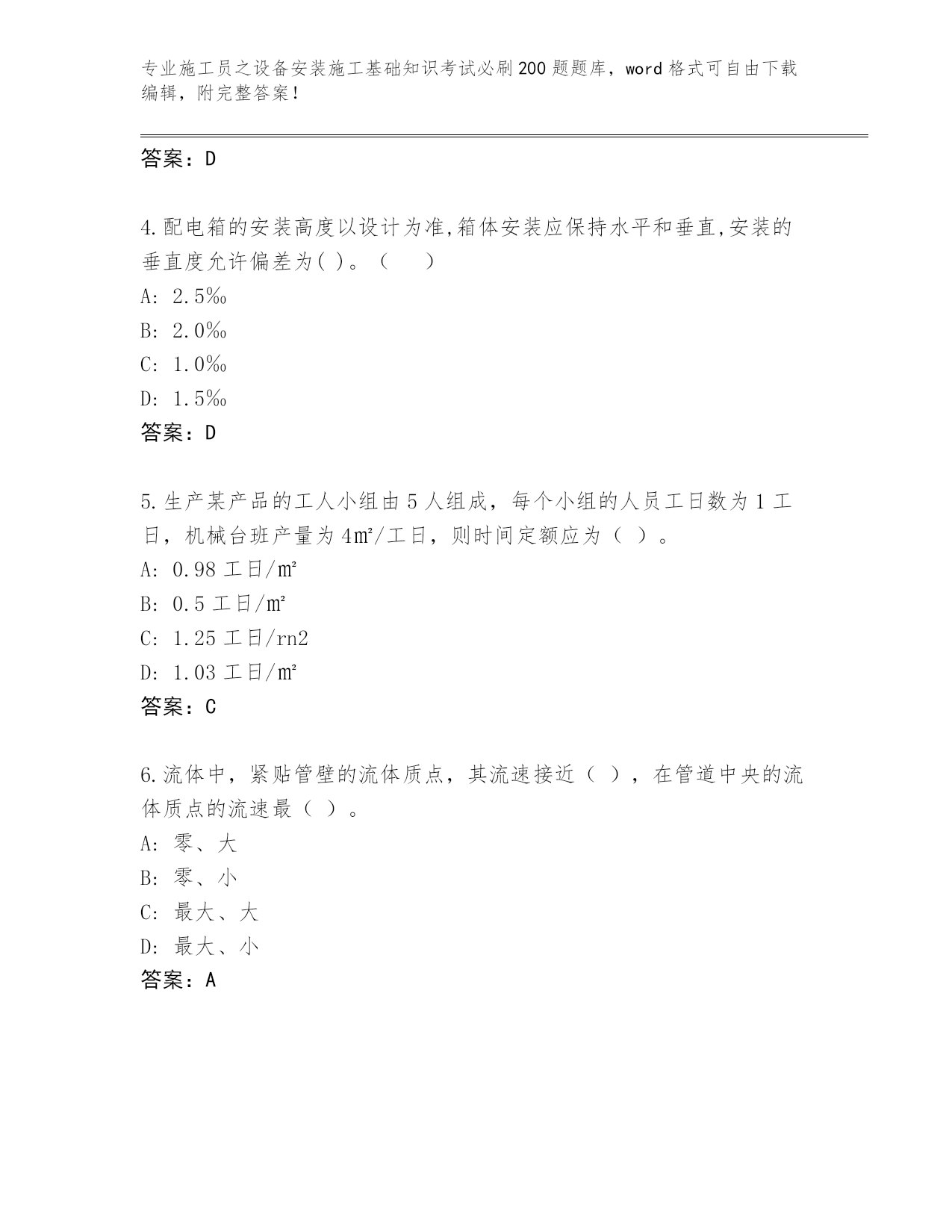 专业施工员之设备安装施工基础知识考试必刷200题题库，word格式可自由下载编辑，附完整答案！

答案：D

4.配电箱的安装高度以设计为准,箱体安装应保持水平和垂直,安装的垂直度允许偏差为( )。（　　）
A: 2.5‰
B: 2.0‰
C: 1.0‰
D: 1.5‰
答案：D

5.生产某产品的工人小组由5人组成，每个小组的人员工日数为1工日，机械台班产量为4㎡/工日，则时间定额应为（ ）。
A: 0.98工日/㎡
B: 0.5工日/㎡
C: 1.25工日/rn2
D: 1.03工日/㎡
答案：C

6.流体中，紧贴管壁的流体质点，其流速接近（ ），在管道中央的流体质点的流速最（ ）。
A: 零、大
B: 零、小
C: 最大、大
D: 最大、小
答案：A